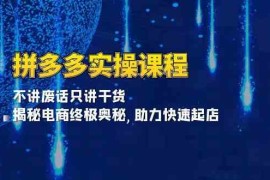 拼多多实操课程

不讲废话只讲干货
揭秘电商终极奥秘, 助力快速起店